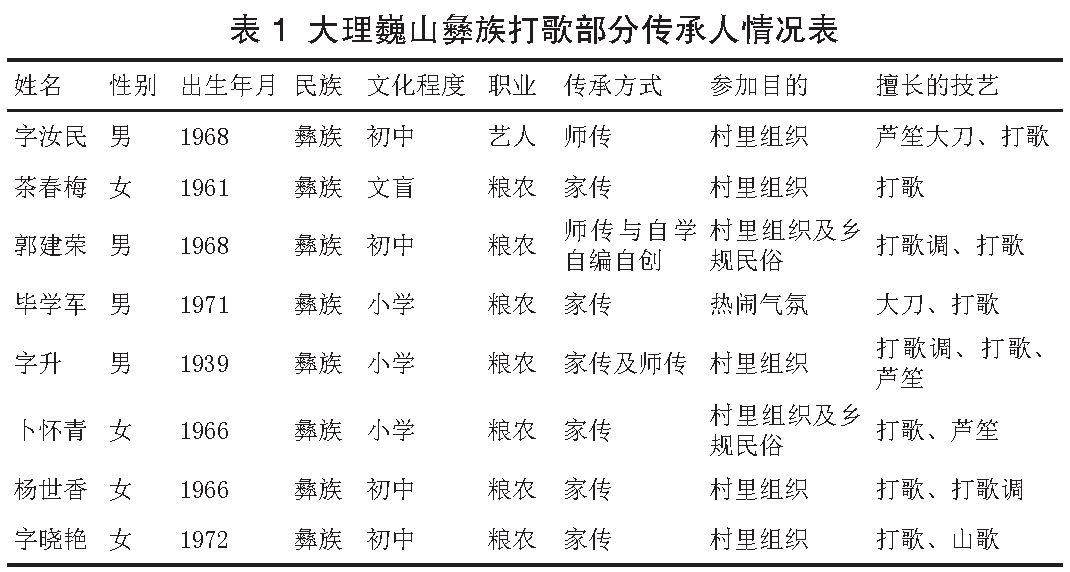 表1 大理巍山彝族打歌部分传承人情况表

| 姓名 | 性别 | 出生年月 | 民族 | 文化程度 | 职业 | 传承方式 | 参加目的 | 擅长的技艺 |
|---|---|---|---|---|---|---|---|---|
| 字汝民 | 男 | 1968 | 彝族 | 初中 | 艺人 | 师传 | 村里组织 | 芦笙大刀、打歌 |
| 茶春梅 | 女 | 1961 | 彝族 | 文盲 | 粮农 | 家传 | 村里组织 | 打歌 |
| 郭建荣 | 男 | 1968 | 彝族 | 初中 | 粮农 | 师传与自学自编自创 | 村里组织及乡规民俗 | 打歌调、打歌 |
| 毕学军 | 男 | 1971 | 彝族 | 小学 | 粮农 | 家传 | 热闹气氛 | 大刀、打歌 |
| 字升 | 男 | 1939 | 彝族 | 小学 | 粮农 | 家传及师传 | 村里组织 | 打歌调、打歌、芦笙 |
| 卜怀青 | 女 | 1966 | 彝族 | 小学 | 粮农 | 家传 | 村里组织及乡规民俗 | 打歌、芦笙 |
| 杨世香 | 女 | 1966 | 彝族 | 初中 | 粮农 | 家传 | 村里组织 | 打歌、打歌调 |
| 字晓艳 | 女 | 1972 | 彝族 | 初中 | 粮农 | 家传 | 村里组织 | 打歌、山歌 |